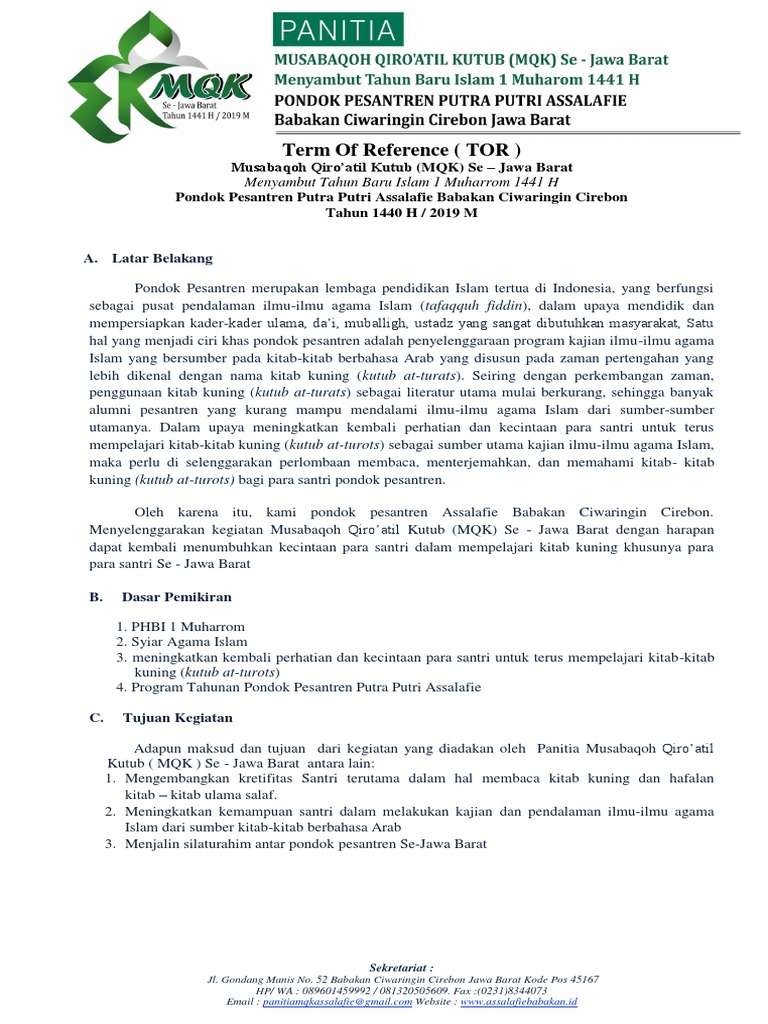 MQK
Se - Jawa Barat
Tahun 1441 H / 2019 M

PANITIA
MUSABAQOH QIRO'ATIL KUTUB (MQK) Se - Jawa Barat
Menyambut Tahun Baru Islam 1 Muharom 1441 H
PONDOK PESANTREN PUTRA PUTRI ASSALAFIE
Babakan Ciwaringin Cirebon Jawa Barat

Term Of Reference ( TOR )
Musabaqoh Qiro'atil Kutub (MQK) Se – Jawa Barat
Menyambut Tahun Baru Islam 1 Muharrom 1441 H
Pondok Pesantren Putra Putri Assalafie Babakan Ciwaringin Cirebon
Tahun 1440 H / 2019 M

A. Latar Belakang

Pondok Pesantren merupakan lembaga pendidikan Islam tertua di Indonesia, yang berfungsi sebagai pusat pendalaman ilmu-ilmu agama Islam (tafaqquh fiddin), dalam upaya mendidik dan mempersiapkan kader-kader ulama, da'i, muballigh, ustadz yang sangat dibutuhkan masyarakat, Satu hal yang menjadi ciri khas pondok pesantren adalah penyelenggaraan program kajian ilmu-ilmu agama Islam yang bersumber pada kitab-kitab berbahasa Arab yang disusun pada zaman pertengahan yang lebih dikenal dengan nama kitab kuning (kutub at-turats). Seiring dengan perkembangan zaman, penggunaan kitab kuning (kutub at-turats) sebagai literatur utama mulai berkurang, sehingga banyak alumni pesantren yang kurang mampu mendalami ilmu-ilmu agama Islam dari sumber-sumber utamanya. Dalam upaya meningkatkan kembali perhatian dan kecintaan para santri untuk terus mempelajari kitab-kitab kuning (kutub at-turots) sebagai sumber utama kajian ilmu-ilmu agama Islam, maka perlu di selenggarakan perlombaan membaca, menterjemahkan, dan memahami kitab- kitab kuning (kutub at-turots) bagi para santri pondok pesantren.

Oleh karena itu, kami pondok pesantren Assalafie Babakan Ciwaringin Cirebon. Menyelenggarakan kegiatan Musabaqoh Qiro'atil Kutub (MQK) Se - Jawa Barat dengan harapan dapat kembali menumbuhkan kecintaan para santri dalam mempelajari kitab kuning khusunya para para santri Se - Jawa Barat

B. Dasar Pemikiran

1. PHBI 1 Muharrom
2. Syiar Agama Islam
3. meningkatkan kembali perhatian dan kecintaan para santri untuk terus mempelajari kitab-kitab kuning (kutub at-turots)
4. Program Tahunan Pondok Pesantren Putra Putri Assalafie

C. Tujuan Kegiatan

Adapun maksud dan tujuan dari kegiatan yang diadakan oleh Panitia Musabaqoh Qiro'atil Kutub ( MQK ) Se - Jawa Barat antara lain:
1. Mengembangkan kretifitas Santri terutama dalam hal membaca kitab kuning dan hafalan kitab – kitab ulama salaf.
2. Meningkatkan kemampuan santri dalam melakukan kajian dan pendalaman ilmu-ilmu agama Islam dari sumber kitab-kitab berbahasa Arab
3. Menjalin silaturahim antar pondok pesantren Se-Jawa Barat

Sekretariat :
Jl. Gondang Manis No. 52 Babakan Ciwaringin Cirebon Jawa Barat Kode Pos 45167
HP/ WA : 089601459992 / 081320505609. Fax :(0231)8344073
Email : panitiamqkassalafie@gmail.com Website : www.assalafiebabakan.id